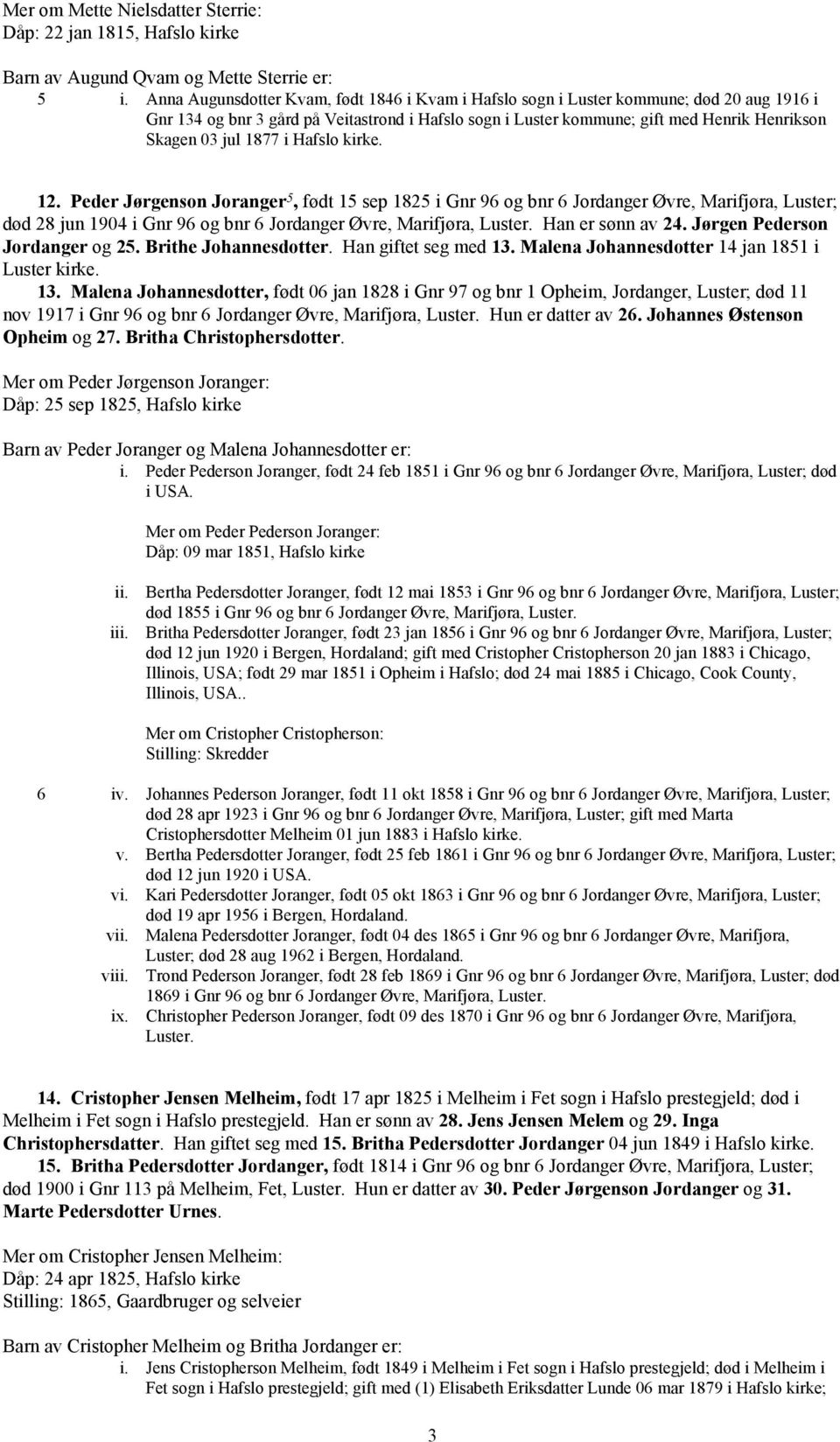 Mer om Mette Nielsdatter Sterrie:
Dåp: 22 jan 1815, Hafslo kirke

Barn av Augund Qvam og Mette Sterrie er:
5 i. Anna Augunsdotter Kvam, født 1846 i Kvam i Hafslo sogn i Luster kommune; død 20 aug 1916 i Gnr 134 og bnr 3 gård på Veitastrond i Hafslo sogn i Luster kommune; gift med Henrik Henrikson Skagen 03 jul 1877 i Hafslo kirke.

12. Peder Jørgenson Joranger$^5$, født 15 sep 1825 i Gnr 96 og bnr 6 Jordanger Øvre, Marifjøra, Luster; død 28 jun 1904 i Gnr 96 og bnr 6 Jordanger Øvre, Marifjøra, Luster. Han er sønn av 24. Jørgen Pederson Jordanger og 25. Brithe Johannesdotter. Han giftet seg med 13. Malena Johannesdotter 14 jan 1851 i Luster kirke.

13. Malena Johannesdotter, født 06 jan 1828 i Gnr 97 og bnr 1 Opheim, Jordanger, Luster; død 11 nov 1917 i Gnr 96 og bnr 6 Jordanger Øvre, Marifjøra, Luster. Hun er datter av 26. Johannes Østenson Opheim og 27. Britha Christophersdotter.

Mer om Peder Jørgenson Joranger:
Dåp: 25 sep 1825, Hafslo kirke

Barn av Peder Joranger og Malena Johannesdotter er:
i. Peder Pederson Joranger, født 24 feb 1851 i Gnr 96 og bnr 6 Jordanger Øvre, Marifjøra, Luster; død i USA.

Mer om Peder Pederson Joranger:
Dåp: 09 mar 1851, Hafslo kirke

ii. Bertha Pedersdotter Joranger, født 12 mai 1853 i Gnr 96 og bnr 6 Jordanger Øvre, Marifjøra, Luster; død 1855 i Gnr 96 og bnr 6 Jordanger Øvre, Marifjøra, Luster.
iii. Britha Pedersdotter Joranger, født 23 jan 1856 i Gnr 96 og bnr 6 Jordanger Øvre, Marifjøra, Luster; død 12 jun 1920 i Bergen, Hordaland; gift med Cristopher Cristopherson 20 jan 1883 i Chicago, Illinois, USA; født 29 mar 1851 i Opheim i Hafslo; død 24 mai 1885 i Chicago, Cook County, Illinois, USA..

Mer om Cristopher Cristopherson:
Stilling: Skredder

6 iv. Johannes Pederson Joranger, født 11 okt 1858 i Gnr 96 og bnr 6 Jordanger Øvre, Marifjøra, Luster; død 28 apr 1923 i Gnr 96 og bnr 6 Jordanger Øvre, Marifjøra, Luster; gift med Marta Cristophersdotter Melheim 01 jun 1883 i Hafslo kirke.
v. Bertha Pedersdotter Joranger, født 25 feb 1861 i Gnr 96 og bnr 6 Jordanger Øvre, Marifjøra, Luster; død 12 jun 1920 i USA.
vi. Kari Pedersdotter Joranger, født 05 okt 1863 i Gnr 96 og bnr 6 Jordanger Øvre, Marifjøra, Luster; død 19 apr 1956 i Bergen, Hordaland.
vii. Malena Pedersdotter Joranger, født 04 des 1865 i Gnr 96 og bnr 6 Jordanger Øvre, Marifjøra, Luster; død 28 aug 1962 i Bergen, Hordaland.
viii. Trond Pederson Joranger, født 28 feb 1869 i Gnr 96 og bnr 6 Jordanger Øvre, Marifjøra, Luster; død 1869 i Gnr 96 og bnr 6 Jordanger Øvre, Marifjøra, Luster.
ix. Christopher Pederson Joranger, født 09 des 1870 i Gnr 96 og bnr 6 Jordanger Øvre, Marifjøra, Luster.

14. Cristopher Jensen Melheim, født 17 apr 1825 i Melheim i Fet sogn i Hafslo prestegjeld; død i Melheim i Fet sogn i Hafslo prestegjeld. Han er sønn av 28. Jens Jensen Melem og 29. Inga Christophersdatter. Han giftet seg med 15. Britha Pedersdotter Jordanger 04 jun 1849 i Hafslo kirke.

15. Britha Pedersdotter Jordanger, født 1814 i Gnr 96 og bnr 6 Jordanger Øvre, Marifjøra, Luster; død 1900 i Gnr 113 på Melheim, Fet, Luster. Hun er datter av 30. Peder Jørgenson Jordanger og 31. Marte Pedersdotter Urnes.

Mer om Cristopher Jensen Melheim:
Dåp: 24 apr 1825, Hafslo kirke
Stilling: 1865, Gaardbruger og selveier

Barn av Cristopher Melheim og Britha Jordanger er:
i. Jens Cristopherson Melheim, født 1849 i Melheim i Fet sogn i Hafslo prestegjeld; død i Melheim i Fet sogn i Hafslo prestegjeld; gift med (1) Elisabeth Eriksdatter Lunde 06 mar 1879 i Hafslo kirke;

3